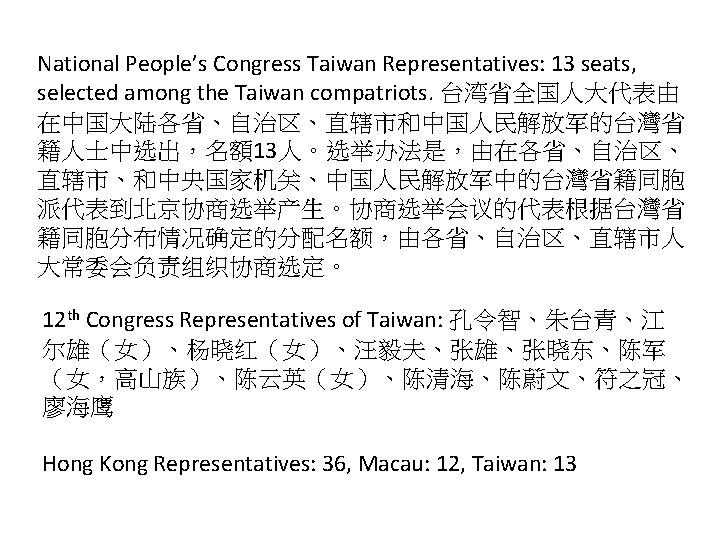 National People's Congress Taiwan Representatives: 13 seats, selected among the Taiwan compatriots. 台湾省全国人大代表由在中国大陆各省、自治区、直辖市和中国人民解放军的台灣省籍人士中选出，名额13人。选举办法是，由在各省、自治区、直辖市、和中央国家机关、中国人民解放军中的台灣省籍同胞派代表到北京协商选举产生。协商选举会议的代表根据台灣省籍同胞分布情况确定的分配名额，由各省、自治区、直辖市人大常委会负责组织协商选定。

12$^{th}$ Congress Representatives of Taiwan: 孔令智、朱台青、江尔雄（女）、杨晓红（女）、汪毅夫、张雄、张晓东、陈军（女，高山族）、陈云英（女）、陈清海、陈蔚文、符之冠、廖海鹰

Hong Kong Representatives: 36, Macau: 12, Taiwan: 13